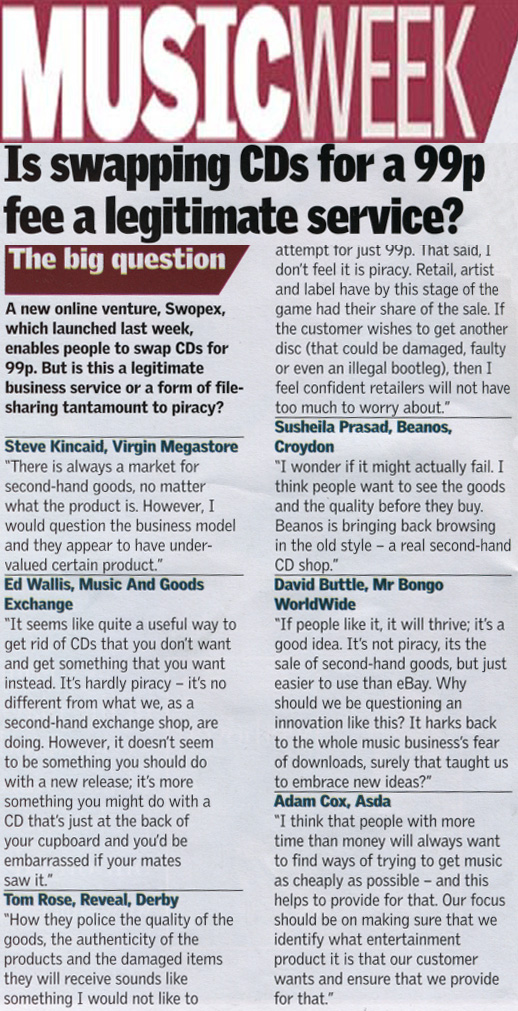 MUSICWEEK

Is swapping CDs for a 99p fee a legitimate service?

The big question

A new online venture, Swopex, which launched last week, enables people to swap CDs for 99p. But is this a legitimate business service or a form of file-sharing tantamount to piracy?

Steve Kincaid, Virgin Megastore
"There is always a market for second-hand goods, no matter what the product is. However, I would question the business model and they appear to have under-valued certain product."

Ed Wallis, Music And Goods Exchange
"It seems like quite a useful way to get rid of CDs that you don't want and get something that you want instead. It's hardly piracy – it's no different from what we, as a second-hand exchange shop, are doing. However, it doesn't seem to be something you should do with a new release; it's more something you might do with a CD that's just at the back of your cupboard and you'd be embarrassed if your mates saw it."

Tom Rose, Reveal, Derby
"How they police the quality of the goods, the authenticity of the products and the damaged items they will receive sounds like something I would not like to attempt for just 99p. That said, I don't feel it is piracy. Retail, artist and label have by this stage of the game had their share of the sale. If the customer wishes to get another disc (that could be damaged, faulty or even an illegal bootleg), then I feel confident retailers will not have too much to worry about."

Susheila Prasad, Beanos, Croydon
"I wonder if it might actually fail. I think people want to see the goods and the quality before they buy. Beanos is bringing back browsing in the old style – a real second-hand CD shop."

David Buttle, Mr Bongo WorldWide
"If people like it, it will thrive; it's a good idea. It's not piracy, its the sale of second-hand goods, but just easier to use than eBay. Why should we be questioning an innovation like this? It harks back to the whole music business's fear of downloads, surely that taught us to embrace new ideas?"

Adam Cox, Asda
"I think that people with more time than money will always want to find ways of trying to get music as cheaply as possible – and this helps to provide for that. Our focus should be on making sure that we identify what entertainment product it is that our customer wants and ensure that we provide for that."